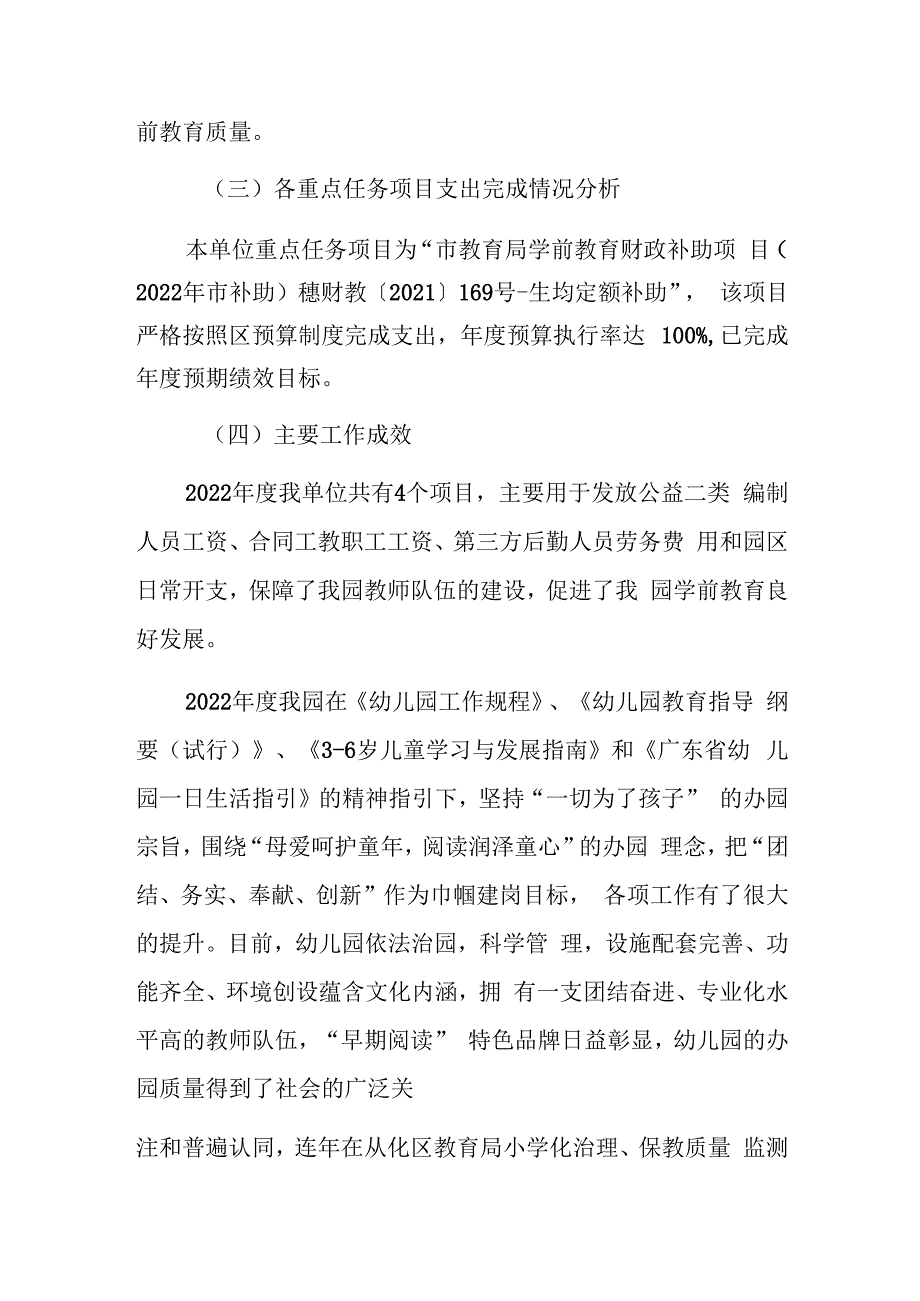 前教育质量。

（三）各重点任务项目支出完成情况分析

本单位重点任务项目为“市教育局学前教育财政补助项 目（2022年市补助）穗财教〔2021〕169号-生均定额补助”， 该项目严格按照区预算制度完成支出，年度预算执行率达 100%,已完成年度预期绩效目标。

（四）主要工作成效

2022年度我单位共有4个项目，主要用于发放公益二类 编制人员工资、合同工教职工工资、第三方后勤人员劳务费 用和园区日常开支，保障了我园教师队伍的建设，促进了我 园学前教育良好发展。

2022年度我园在《幼儿园工作规程》、《幼儿园教育指导 纲要（试行）》、《3-6岁儿童学习与发展指南》和《广东省幼 儿园一日生活指引》的精神指引下，坚持“一切为了孩子” 的办园宗旨，围绕“母爱呵护童年，阅读润泽童心”的办园 理念，把“团结、务实、奉献、创新”作为巾帼建岗目标， 各项工作有了很大的提升。目前，幼儿园依法治园，科学管 理，设施配套完善、功能齐全、环境创设蕴含文化内涵，拥 有一支团结奋进、专业化水平高的教师队伍，“早期阅读” 特色品牌日益彰显，幼儿园的办园质量得到了社会的广泛关

注和普遍认同，连年在从化区教育局小学化治理、保教质量 监测